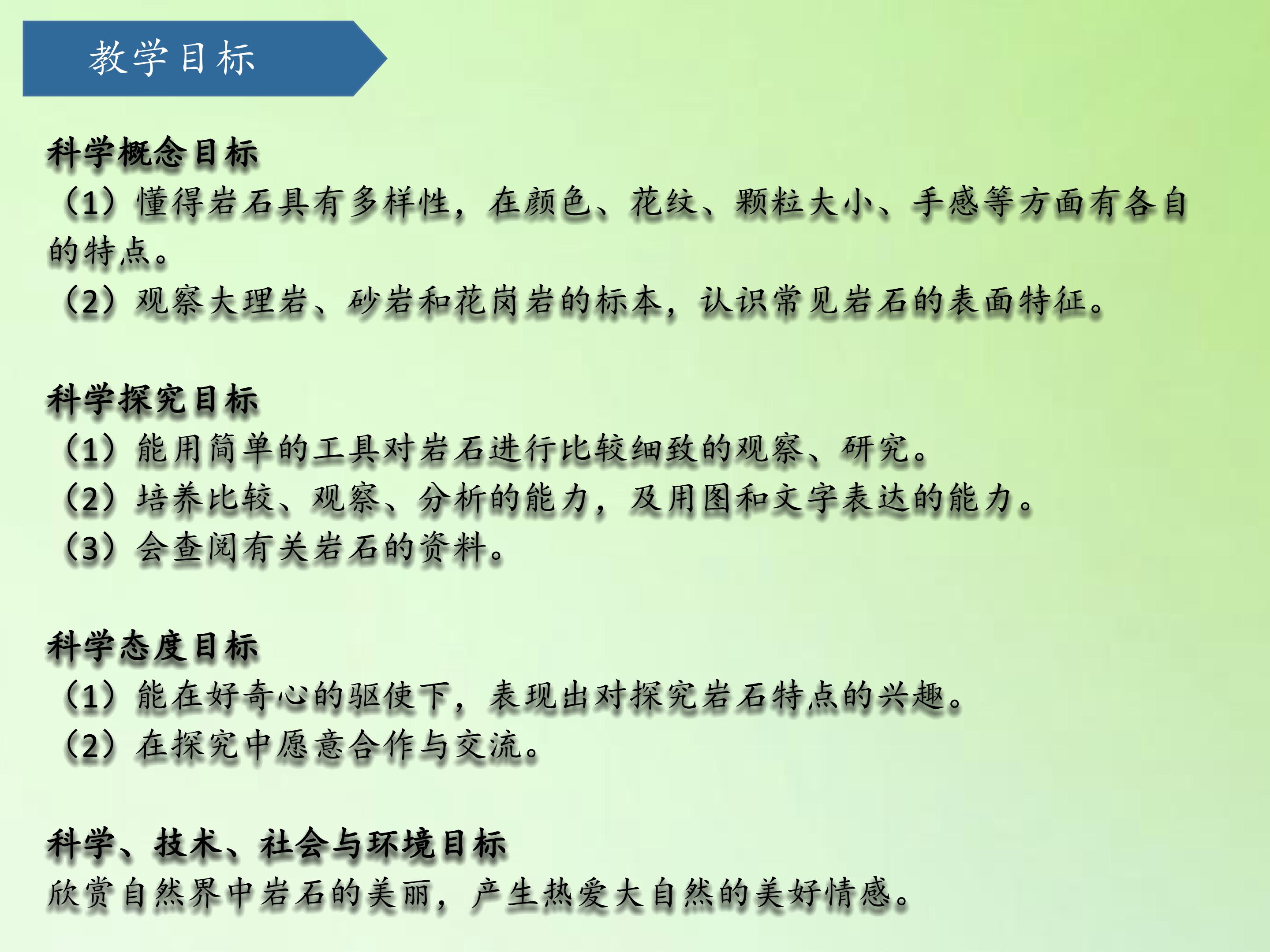 教学目标

科学概念目标
（1）懂得岩石具有多样性，在颜色、花纹、颗粒大小、手感等方面有各自的特点。
（2）观察大理岩、砂岩和花岗岩的标本，认识常见岩石的表面特征。

科学探究目标
（1）能用简单的工具对岩石进行比较细致的观察、研究。
（2）培养比较、观察、分析的能力，及用图和文字表达的能力。
（3）会查阅有关岩石的资料。

科学态度目标
（1）能在好奇心的驱使下，表现出对探究岩石特点的兴趣。
（2）在探究中愿意合作与交流。

科学、技术、社会与环境目标
欣赏自然界中岩石的美丽，产生热爱大自然的美好情感。